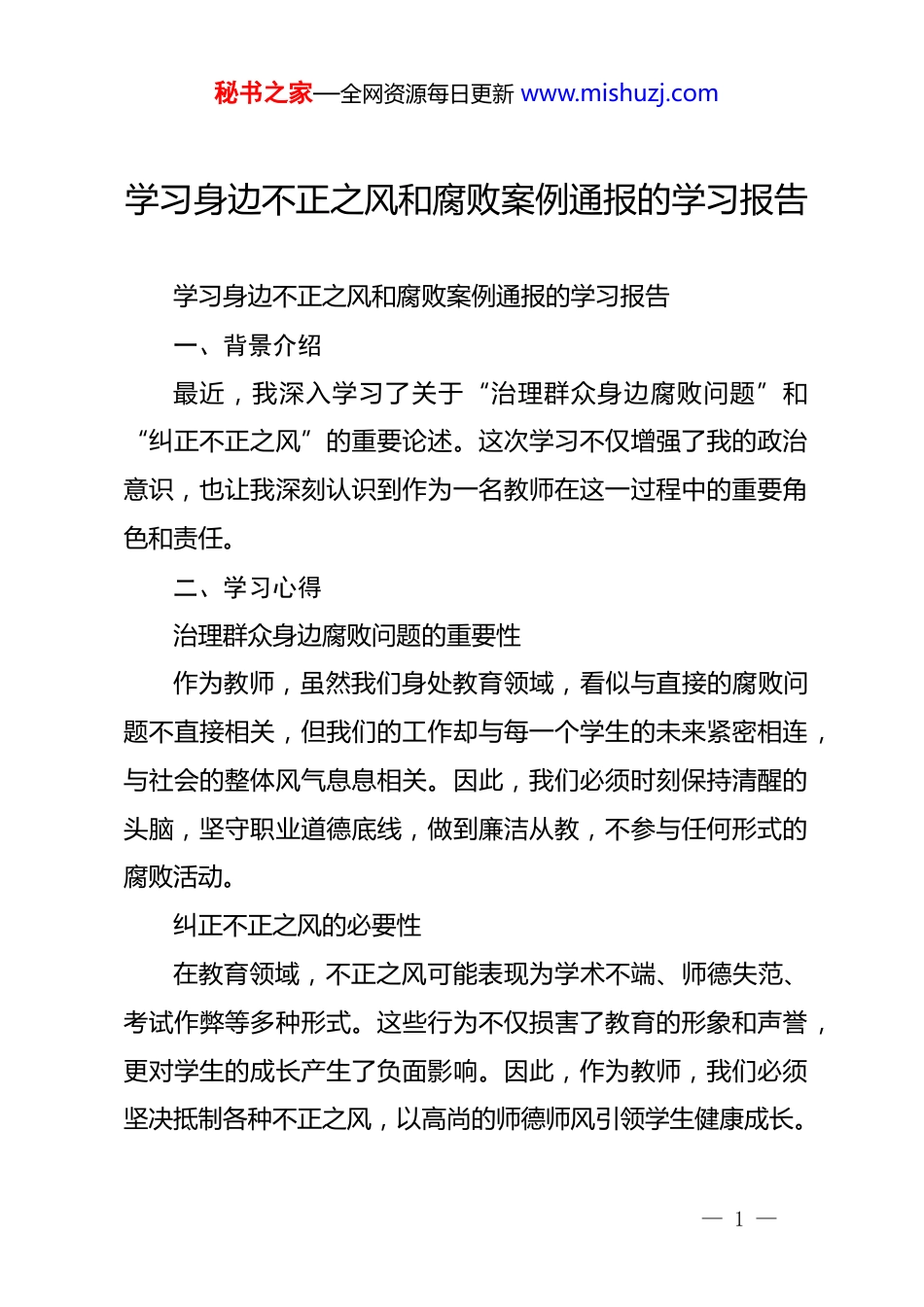 秘书之家—全网资源每日更新 www.mishuzj.com

学习身边不正之风和腐败案例通报的学习报告

学习身边不正之风和腐败案例通报的学习报告

一、背景介绍

最近，我深入学习了关于“治理群众身边腐败问题”和“纠正不正之风”的重要论述。这次学习不仅增强了我的政治意识，也让我深刻认识到作为一名教师在这一过程中的重要角色和责任。

二、学习心得

治理群众身边腐败问题的重要性

作为教师，虽然我们身处教育领域，看似与直接的腐败问题不直接相关，但我们的工作却与每一个学生的未来紧密相连，与社会的整体风气息息相关。因此，我们必须时刻保持清醒的头脑，坚守职业道德底线，做到廉洁从教，不参与任何形式的腐败活动。

纠正不正之风的必要性

在教育领域，不正之风可能表现为学术不端、师德失范、考试作弊等多种形式。这些行为不仅损害了教育的形象和声誉，更对学生的成长产生了负面影响。因此，作为教师，我们必须坚决抵制各种不正之风，以高尚的师德师风引领学生健康成长。

— 1 —